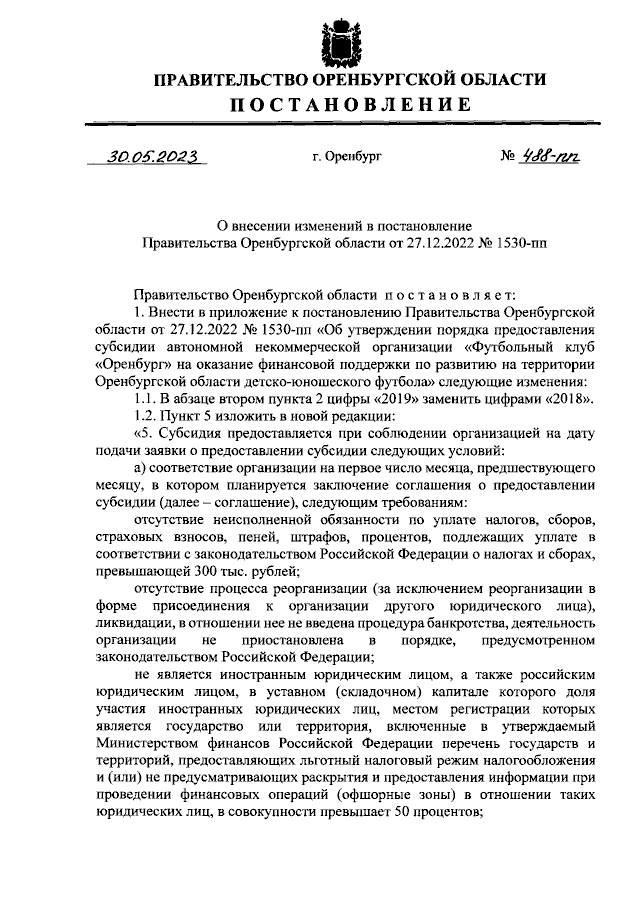 ПРАВИТЕЛЬСТВО ОРЕНБУРГСКОЙ ОБЛАСТИ
ПОСТАНОВЛЕНИЕ

30.05.2023 г. Оренбург № 488-пп

О внесении изменений в постановление Правительства Оренбургской области от 27.12.2022 № 1530-пп

Правительство Оренбургской области постановляет:

1. Внести в приложение к постановлению Правительства Оренбургской области от 27.12.2022 № 1530-пп «Об утверждении порядка предоставления субсидии автономной некоммерческой организации «Футбольный клуб «Оренбург» на оказание финансовой поддержки по развитию на территории Оренбургской области детско-юношеского футбола» следующие изменения:

1.1. В абзаце втором пункта 2 цифры «2019» заменить цифрами «2018».

1.2. Пункт 5 изложить в новой редакции:

«5. Субсидия предоставляется при соблюдении организацией на дату подачи заявки о предоставлении субсидии следующих условий:

а) соответствие организации на первое число месяца, предшествующего месяцу, в котором планируется заключение соглашения о предоставлении субсидии (далее – соглашение), следующим требованиям:

отсутствие неисполненной обязанности по уплате налогов, сборов, страховых взносов, пеней, штрафов, процентов, подлежащих уплате в соответствии с законодательством Российской Федерации о налогах и сборах, превышающей 300 тыс. рублей;

отсутствие процесса реорганизации (за исключением реорганизации в форме присоединения к организации другого юридического лица), ликвидации, в отношении нее не введена процедура банкротства, деятельность организации не приостановлена в порядке, предусмотренном законодательством Российской Федерации;

не является иностранным юридическим лицом, а также российским юридическим лицом, в уставном (складочном) капитале которого доля участия иностранных юридических лиц, местом регистрации которых является государство или территория, включенные в утверждаемый Министерством финансов Российской Федерации перечень государств и территорий, предоставляющих льготный налоговый режим налогообложения и (или) не предусматривающих раскрытия и предоставления информации при проведении финансовых операций (офшорные зоны) в отношении таких юридических лиц, в совокупности превышает 50 процентов;